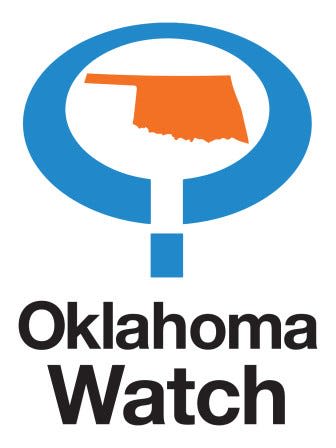 Oklahoma
Watch